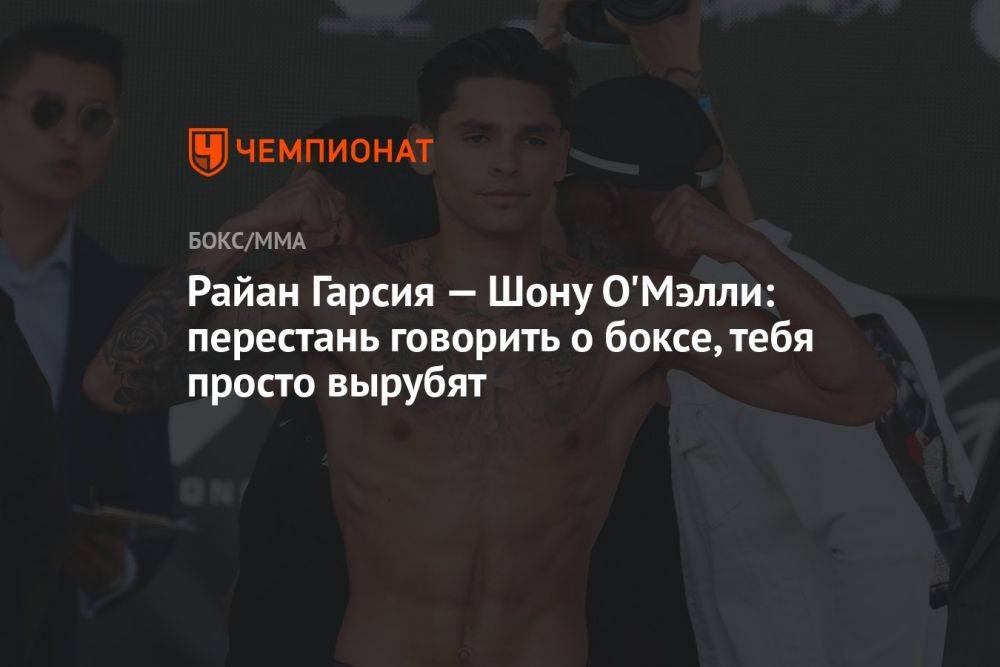 ЧЕМПИОНАТ

БОКС/ММА

Райан Гарсия — Шону О'Мэлли: перестань говорить о боксе, тебя просто вырубят